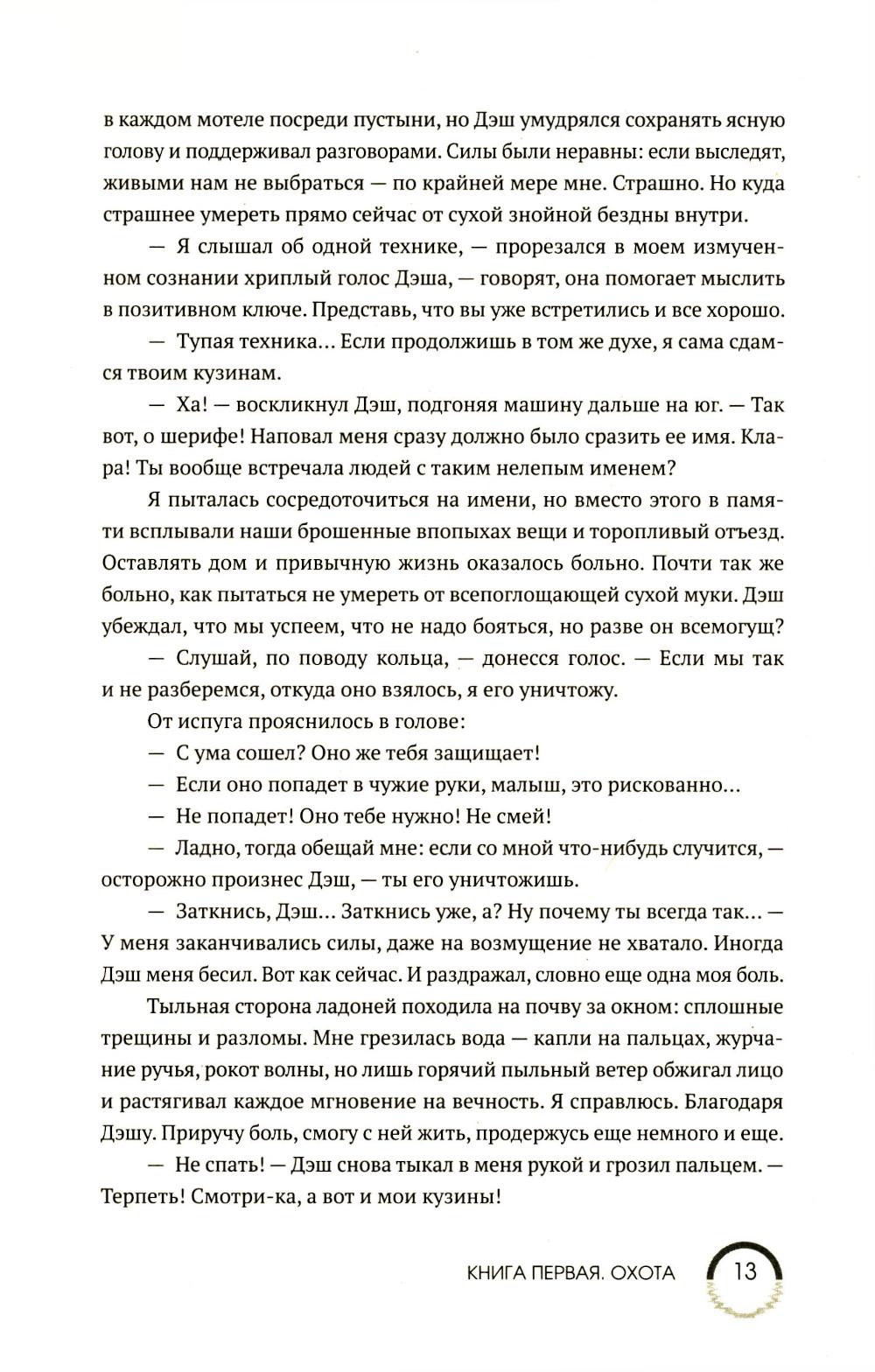 в каждом мотеле посреди пустыни, но Дэш умудрялся сохранять ясную голову и поддерживал разговорами. Силы были неравны: если выследят, живыми нам не выбраться — по крайней мере мне. Страшно. Но куда страшнее умереть прямо сейчас от сухой знойной бездны внутри.

— Я слышал об одной технике, — прорезался в моем измученном сознании хриплый голос Дэша, — говорят, она помогает мыслить в позитивном ключе. Представь, что вы уже встретились и все хорошо.

— Тупая техника… Если продолжишь в том же духе, я сама сдамся твоим кузинам.

— Ха! — воскликнул Дэш, подгоняя машину дальше на юг. — Так вот, о шерифе! Наповал меня сразу должно было сразить ее имя. Клара! Ты вообще встречала людей с таким нелепым именем?

Я пыталась сосредоточиться на имени, но вместо этого в памяти всплывали наши брошенные впопыхах вещи и торопливый отъезд. Оставлять дом и привычную жизнь оказалось больно. Почти так же больно, как пытаться не умереть от всепоглощающей сухой муки. Дэш убеждал, что мы успеем, что не надо бояться, но разве он всемогущ?

— Слушай, по поводу кольца, — донесся голос. — Если мы так и не разберемся, откуда оно взялось, я его уничтожу.

От испуга прояснилось в голове:

— С ума сошел? Оно же тебя защищает!

— Если оно попадет в чужие руки, малыш, это рискованно…

— Не попадет! Оно тебе нужно! Не смей!

— Ладно, тогда обещай мне: если со мной что-нибудь случится, — осторожно произнес Дэш, — ты его уничтожишь.

— Заткнись, Дэш… Заткнись уже, а? Ну почему ты всегда так… — У меня заканчивались силы, даже на возмущение не хватало. Иногда Дэш меня бесил. Вот как сейчас. И раздражал, словно еще одна моя боль.

Тыльная сторона ладоней походила на почву за окном: сплошные трещины и разломы. Мне грезилась вода — капли на пальцах, журчание ручья, рокот волны, но лишь горячий пыльный ветер обжигал лицо и растягивал каждое мгновение на вечность. Я справлюсь. Благодаря Дэшу. Приручу боль, смогу с ней жить, продержусь еще немного и еще.

— Не спать! — Дэш снова тыкал в меня рукой и грозил пальцем. — Терпеть! Смотри-ка, а вот и мои кузины!

КНИГА ПЕРВАЯ. ОХОТА 13